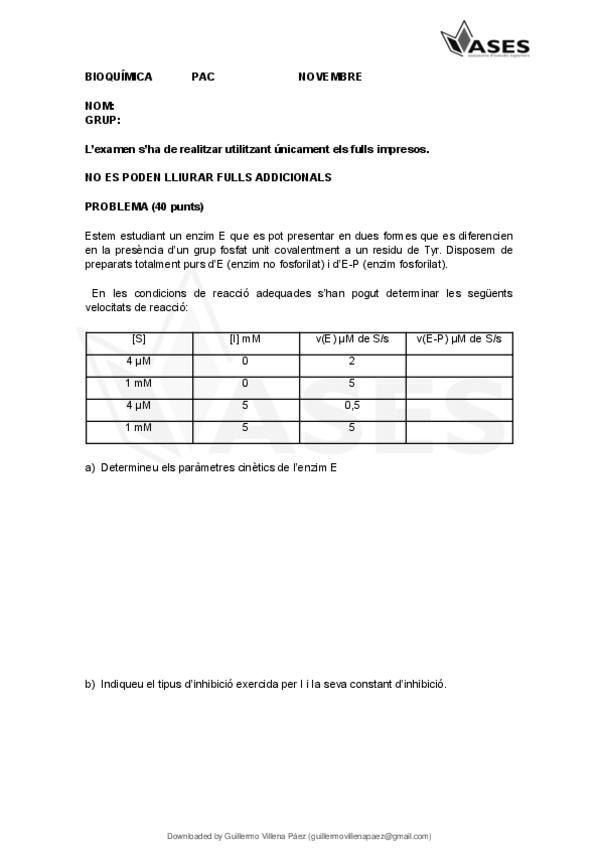 ASES

BIOQUÍMICA PAC NOVEMBRE

NOM:
GRUP:

L'examen s'ha de realitzar utilitzant únicament els fulls impresos.

NO ES PODEN LLIURAR FULLS ADDICIONALS

PROBLEMA (40 punts)

Estem estudiant un enzim E que es pot presentar en dues formes que es diferencien en la presència d'un grup fosfat unit covalentment a un residu de Tyr. Disposem de preparats totalment purs d'E (enzim no fosforilat) i d'E-P (enzim fosforilat).

En les condicions de reacció adequades s'han pogut determinar les següents velocitats de reacció:

| [S] | [I] mM | v(E) µM de S/s | v(E-P) µM de S/s |
|---|---|---|---|
| 4 µM | 0 | 2 | |
| 1 mM | 0 | 5 | |
| 4 µM | 5 | 0,5 | |
| 1 mM | 5 | 5 | |

a) Determineu els paràmetres cinètics de l'enzim E

b) Indiqueu el tipus d'inhibició exercida per I i la seva constant d'inhibició.

Downloaded by Guillermo Villena Páez (guillermovillenapaez@gmail.com)